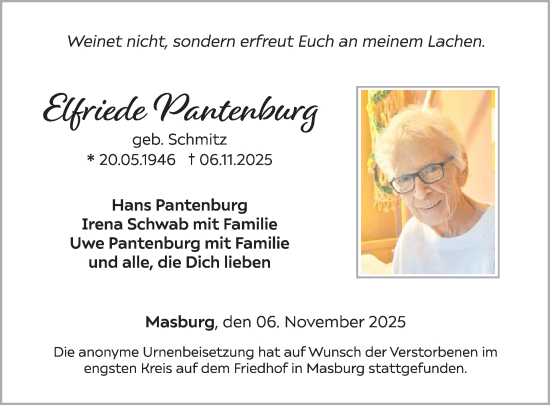 Weinet nicht, sondern erfreut Euch an meinem Lachen.

Elfriede Pantenburg
geb. Schmitz
* 20.05.1946 † 06.11.2025

Hans Pantenburg
Irena Schwab mit Familie
Uwe Pantenburg mit Familie
und alle, die Dich lieben

Masburg, den 06. November 2025

Die anonyme Urnenbeisetzung hat auf Wunsch der Verstorbenen im engsten Kreis auf dem Friedhof in Masburg stattgefunden.